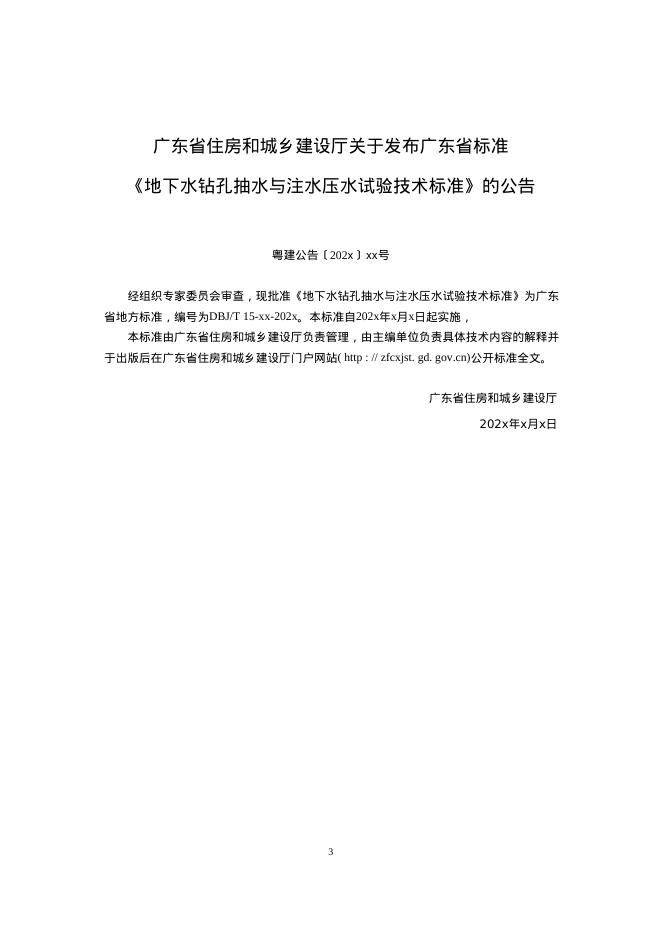 广东省住房和城乡建设厅关于发布广东省标准

《地下水钻孔抽水与注水压水试验技术标准》的公告

粤建公告〔202x〕xx号

经组织专家委员会审查，现批准《地下水钻孔抽水与注水压水试验技术标准》为广东省地方标准，编号为DBJ/T 15-xx-202x。本标准自202x年x月x日起实施，

本标准由广东省住房和城乡建设厅负责管理，由主编单位负责具体技术内容的解释并于出版后在广东省住房和城乡建设厅门户网站( http : // zfcxjst. gd. gov.cn)公开标准全文。

广东省住房和城乡建设厅

202x年x月x日

3